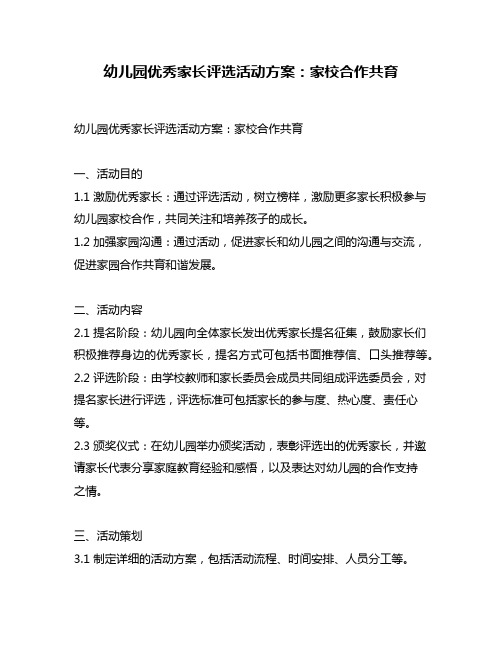 幼儿园优秀家长评选活动方案：家校合作共育

幼儿园优秀家长评选活动方案：家校合作共育

一、活动目的
1.1 激励优秀家长：通过评选活动，树立榜样，激励更多家长积极参与幼儿园家校合作，共同关注和培养孩子的成长。
1.2 加强家园沟通：通过活动，促进家长和幼儿园之间的沟通与交流，促进家园合作共育和谐发展。

二、活动内容
2.1 提名阶段：幼儿园向全体家长发出优秀家长提名征集，鼓励家长们积极推荐身边的优秀家长，提名方式可包括书面推荐信、口头推荐等。
2.2 评选阶段：由学校教师和家长委员会成员共同组成评选委员会，对提名家长进行评选，评选标准可包括家长的参与度、热心度、责任心等。
2.3 颁奖仪式：在幼儿园举办颁奖活动，表彰评选出的优秀家长，并邀请家长代表分享家庭教育经验和感悟，以及表达对幼儿园的合作支持之情。

三、活动策划
3.1 制定详细的活动方案，包括活动流程、时间安排、人员分工等。